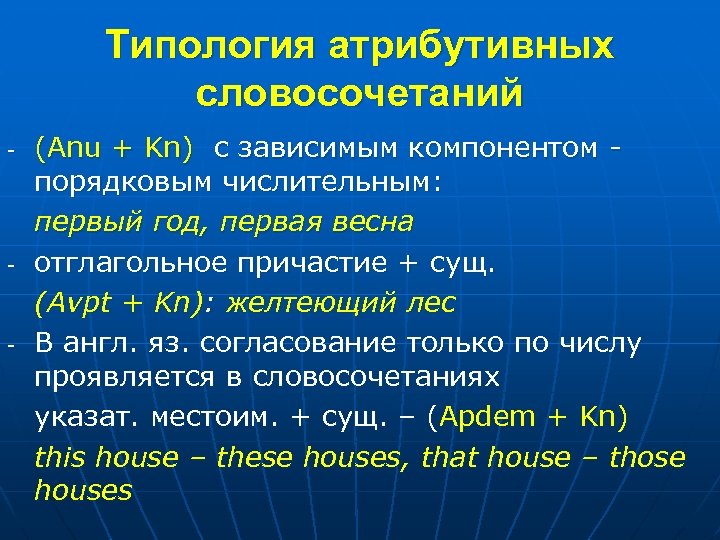 Типология атрибутивных словосочетаний

- (Anu + Kn) с зависимым компонентом - порядковым числительным:

первый год, первая весна

- отглагольное причастие + сущ.

(Avpt + Kn): желтеющий лес

- В англ. яз. согласование только по числу проявляется в словосочетаниях

указат. местоим. + сущ. – (Apdem + Kn)

this house – these houses, that house – those houses